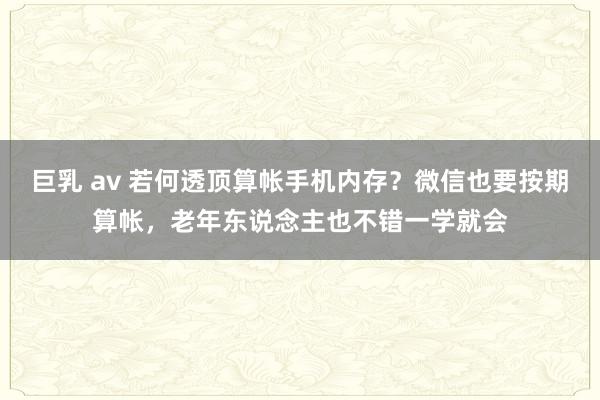 巨乳 av 若何透顶算帐手机内存？微信也要按期算帐，老年东说念主也不错一学就会